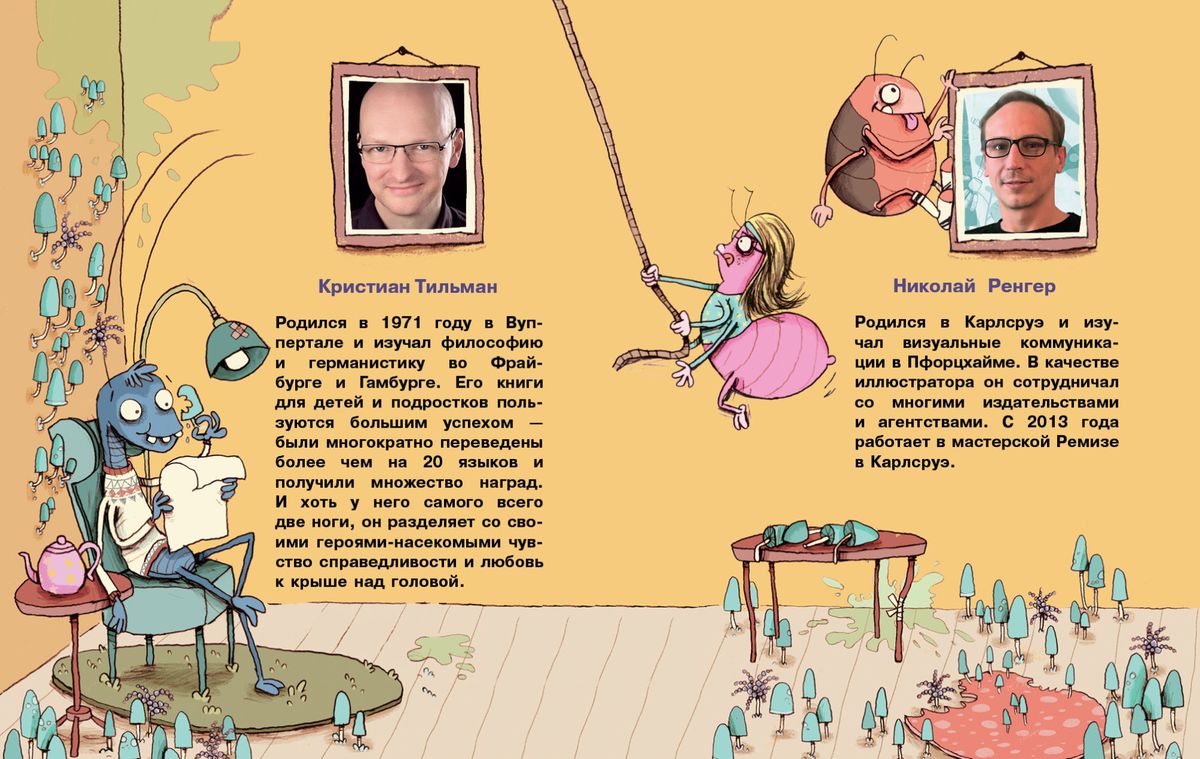 Кристиан Тильман

Родился в 1971 году в Вуппертале и изучал философию и германистику во Фрайбурге и Гамбурге. Его книги для детей и подростков пользуются большим успехом — были многократно переведены более чем на 20 языков и получили множество наград. И хоть у него самого всего две ноги, он разделяет со своими героями-насекомыми чувство справедливости и любовь к крыше над головой.

Николай Ренгер

Родился в Карлсруэ и изучал визуальные коммуникации в Пфорцхайме. В качестве иллюстратора он сотрудничал со многими издательствами и агентствами. С 2013 года работает в мастерской Ремизе в Карлсруэ.